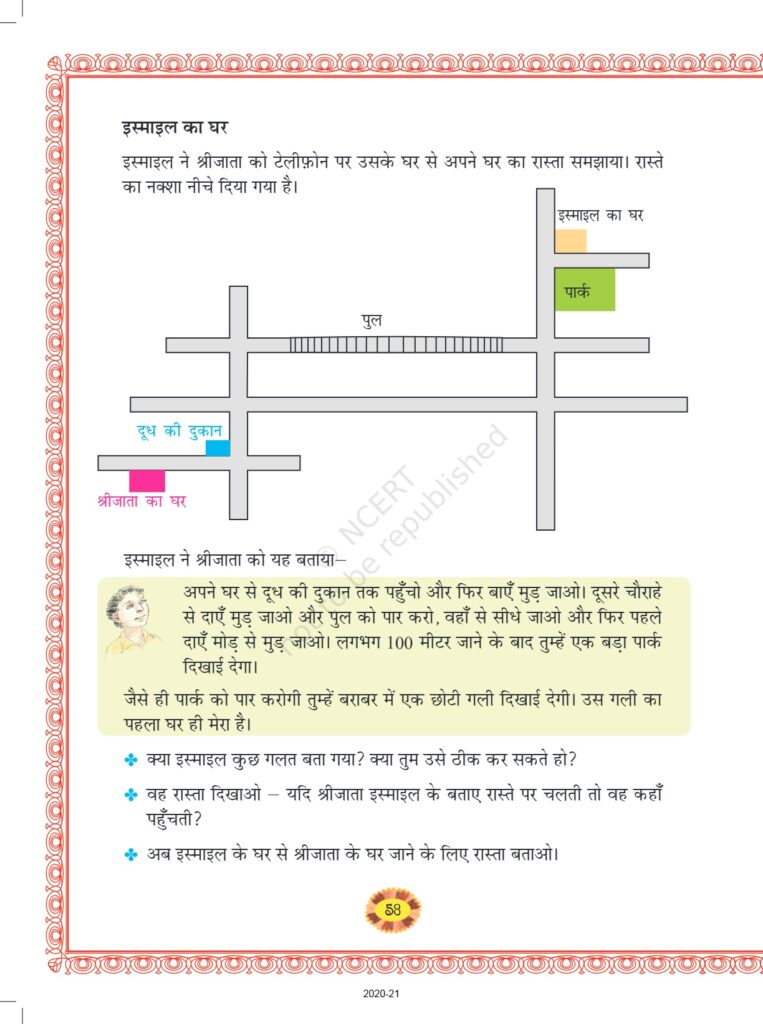 इस्माइल का घर

इस्माइल ने श्रीजाता को टेलीफ़ोन पर उसके घर से अपने घर का रास्ता समझाया। रास्ते का नक्शा नीचे दिया गया है।

इस्माइल का घर

पार्क

पुल

दूध की दुकान

श्रीजाता का घर

© NCERT not to be republished

इस्माइल ने श्रीजाता को यह बताया–

अपने घर से दूध की दुकान तक पहुँचो और फिर बाएँ मुड़ जाओ। दूसरे चौराहे से दाएँ मुड़ जाओ और पुल को पार करो, वहाँ से सीधे जाओ और फिर पहले दाएँ मोड़ से मुड़ जाओ। लगभग 100 मीटर जाने के बाद तुम्हें एक बड़ा पार्क दिखाई देगा।

जैसे ही पार्क को पार करोगी तुम्हें बराबर में एक छोटी गली दिखाई देगी। उस गली का पहला घर ही मेरा है।

✤ क्या इस्माइल कुछ गलत बता गया? क्या तुम उसे ठीक कर सकते हो?

✤ वह रास्ता दिखाओ – यदि श्रीजाता इस्माइल के बताए रास्ते पर चलती तो वह कहाँ पहुँचती?

✤ अब इस्माइल के घर से श्रीजाता के घर जाने के लिए रास्ता बताओ।

58

2020-21